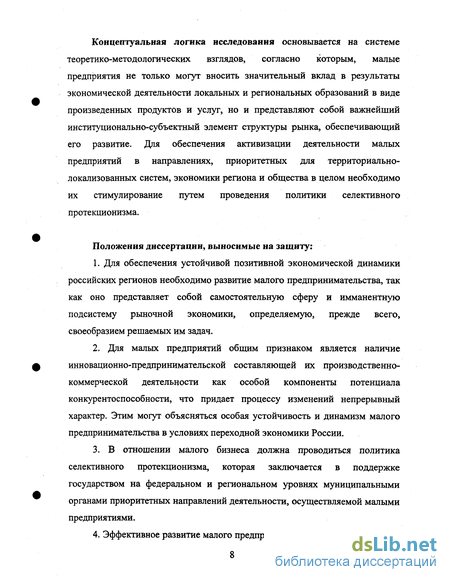 **Концептуальная логика исследования** основывается на системе теоретико-методологических взглядов, согласно которым, малые предприятия не только могут вносить значительный вклад в результаты экономической деятельности локальных и региональных образований в виде произведенных продуктов и услуг, но и представляют собой важнейший институционально-субъектный элемент структуры рынка, обеспечивающий его развитие. Для обеспечения активизации деятельности малых предприятий в направлениях, приоритетных для территориально-локализованных систем, экономики региона и общества в целом необходимо их стимулирование путем проведения политики селективного протекционизма.

**Положения диссертации, выносимые на защиту:**

1. Для обеспечения устойчивой позитивной экономической динамики российских регионов необходимо развитие малого предпринимательства, так как оно представляет собой самостоятельную сферу и имманентную подсистему рыночной экономики, определяемую, прежде всего, своеобразием решаемых им задач.

2. Для малых предприятий общим признаком является наличие инновационно-предпринимательской составляющей их производственно-коммерческой деятельности как особой компоненты потенциала конкурентоспособности, что придает процессу изменений непрерывный характер. Этим могут объясняться особая устойчивость и динамизм малого предпринимательства в условиях переходной экономики России.

3. В отношении малого бизнеса должна проводиться политика селективного протекционизма, которая заключается в поддержке государством на федеральном и региональном уровнях муниципальными органами приоритетных направлений деятельности, осуществляемой малыми предприятиями.

4. Эффективное развитие малого предпр

8

dsLib.net
библиотека диссертаций